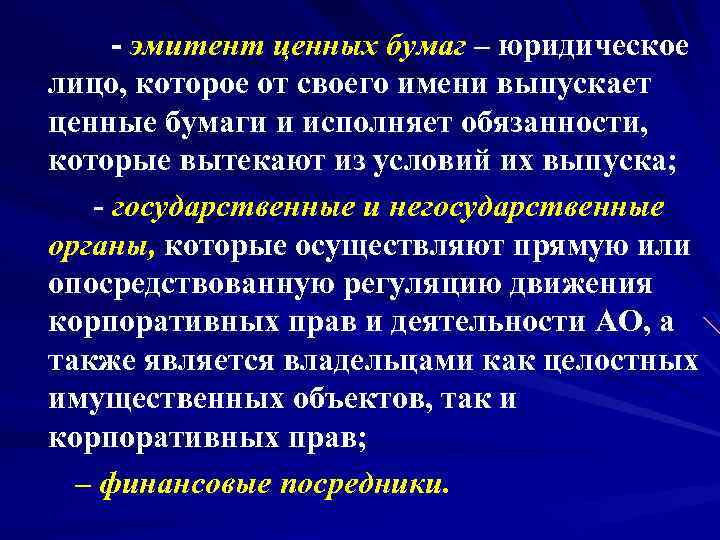 - эмитент ценных бумаг – юридическое лицо, которое от своего имени выпускает ценные бумаги и исполняет обязанности, которые вытекают из условий их выпуска;

- государственные и негосударственные органы, которые осуществляют прямую или опосредствованную регуляцию движения корпоративных прав и деятельности АО, а также является владельцами как целостных имущественных объектов, так и корпоративных прав;

– финансовые посредники.